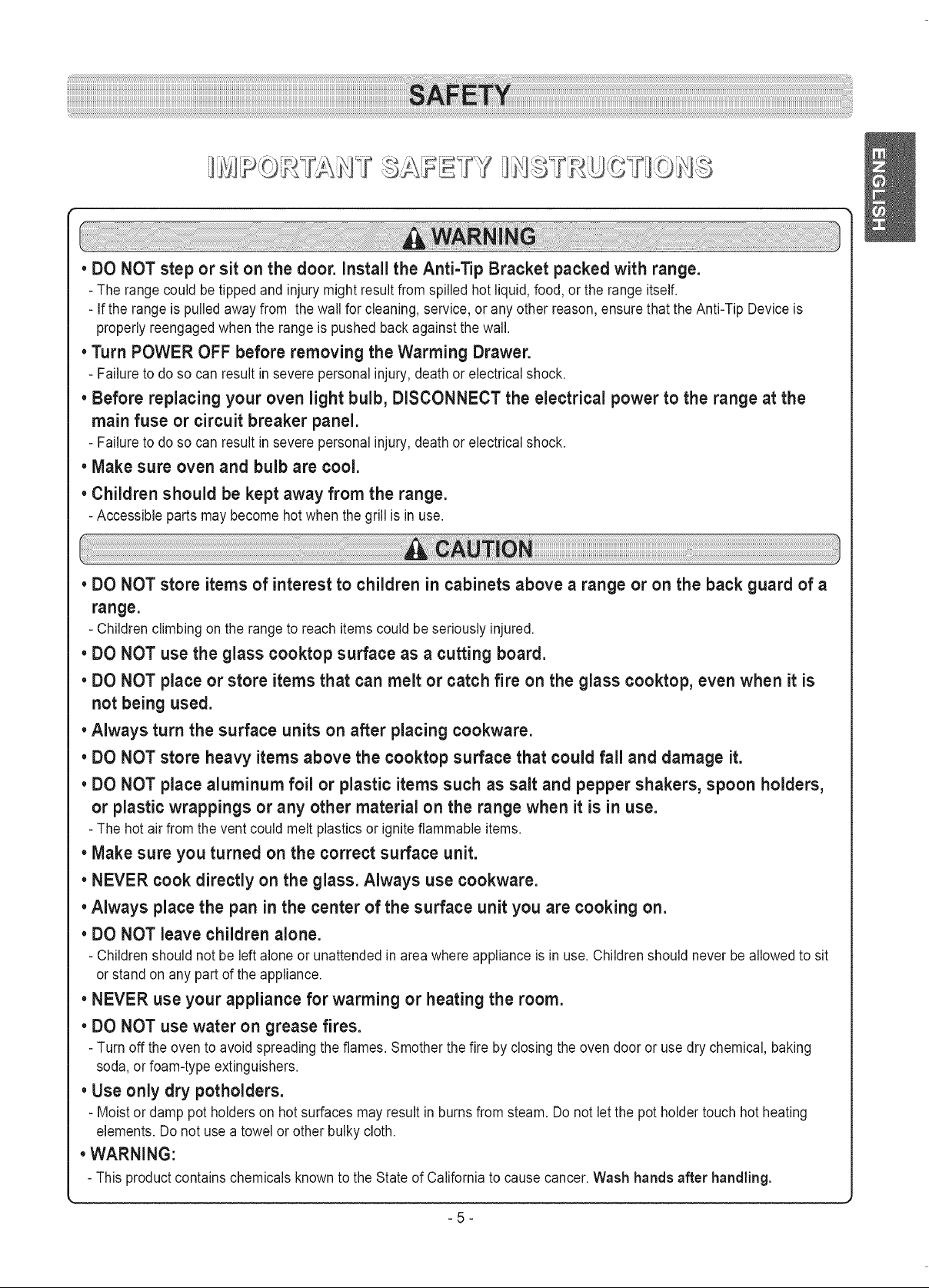 SAFETY

IMPORTANT SAFETY INSTRUCTIONS

ENGLISH

WARNING

• DO NOT step or sit on the door. Install the Anti-Tip Bracket packed with range.
- The range could be tipped and injury might result from spilled hot liquid, food, or the range itself.
- If the range is pulled away from the wall for cleaning, service, or any other reason, ensure that the Anti-Tip Device is properly reengaged when the range is pushed back against the wall.

• Turn POWER OFF before removing the Warming Drawer.
- Failure to do so can result in severe personal injury, death or electrical shock.

• Before replacing your oven light bulb, DISCONNECT the electrical power to the range at the main fuse or circuit breaker panel.
- Failure to do so can result in severe personal injury, death or electrical shock.

• Make sure oven and bulb are cool.

• Children should be kept away from the range.
- Accessible parts may become hot when the grill is in use.

CAUTION

• DO NOT store items of interest to children in cabinets above a range or on the back guard of a range.
- Children climbing on the range to reach items could be seriously injured.

• DO NOT use the glass cooktop surface as a cutting board.

• DO NOT place or store items that can melt or catch fire on the glass cooktop, even when it is not being used.

• Always turn the surface units on after placing cookware.

• DO NOT store heavy items above the cooktop surface that could fall and damage it.

• DO NOT place aluminum foil or plastic items such as salt and pepper shakers, spoon holders, or plastic wrappings or any other material on the range when it is in use.
- The hot air from the vent could melt plastics or ignite flammable items.

• Make sure you turned on the correct surface unit.

• NEVER cook directly on the glass. Always use cookware.

• Always place the pan in the center of the surface unit you are cooking on.

• DO NOT leave children alone.
- Children should not be left alone or unattended in area where appliance is in use. Children should never be allowed to sit or stand on any part of the appliance.

• NEVER use your appliance for warming or heating the room.

• DO NOT use water on grease fires.
- Turn off the oven to avoid spreading the flames. Smother the fire by closing the oven door or use dry chemical, baking soda, or foam-type extinguishers.

• Use only dry potholders.
- Moist or damp pot holders on hot surfaces may result in burns from steam. Do not let the pot holder touch hot heating elements. Do not use a towel or other bulky cloth.

• WARNING:
- This product contains chemicals known to the State of California to cause cancer. Wash hands after handling.

- 5 -